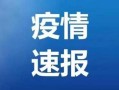 疫情
速报